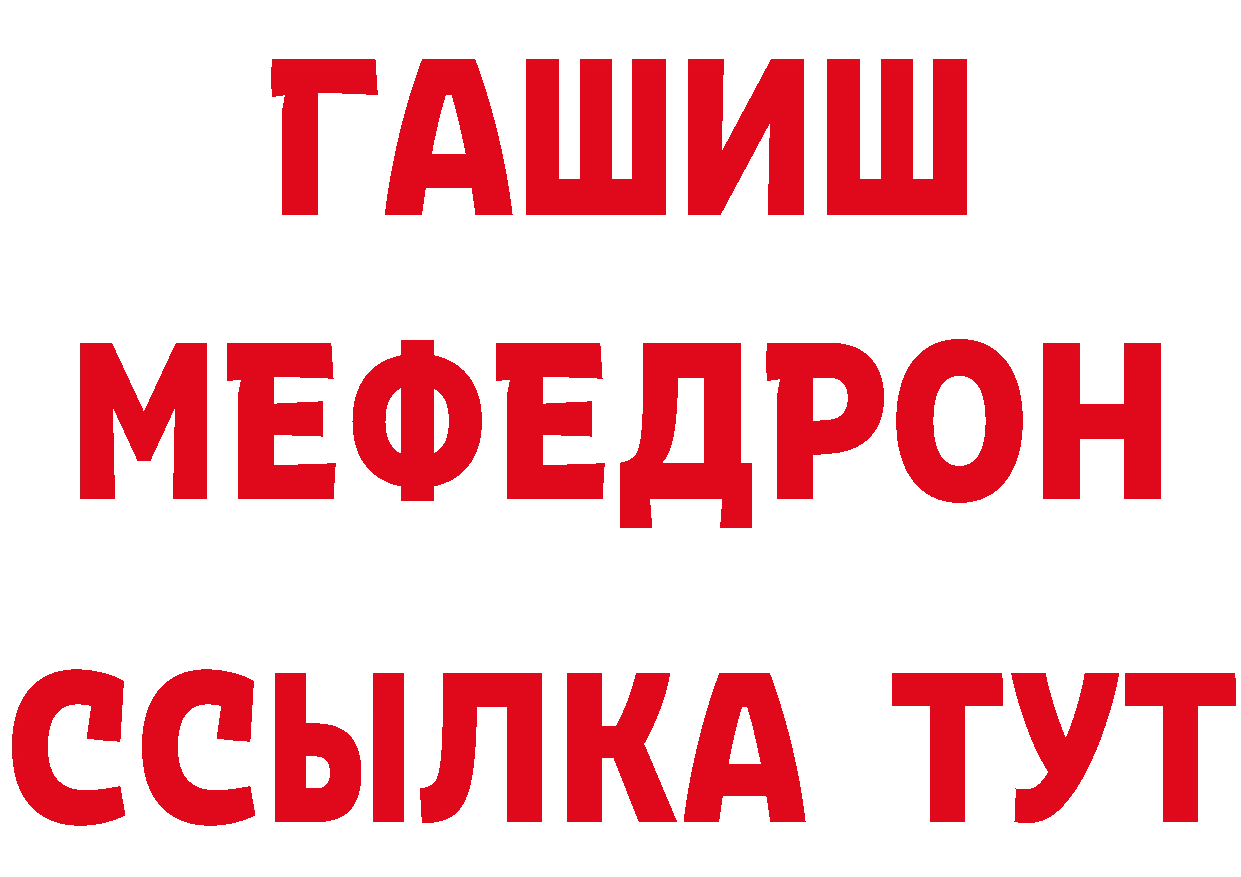 ГАШИШ
МЕФЕДРОН
ССЫЛКА ТУТ